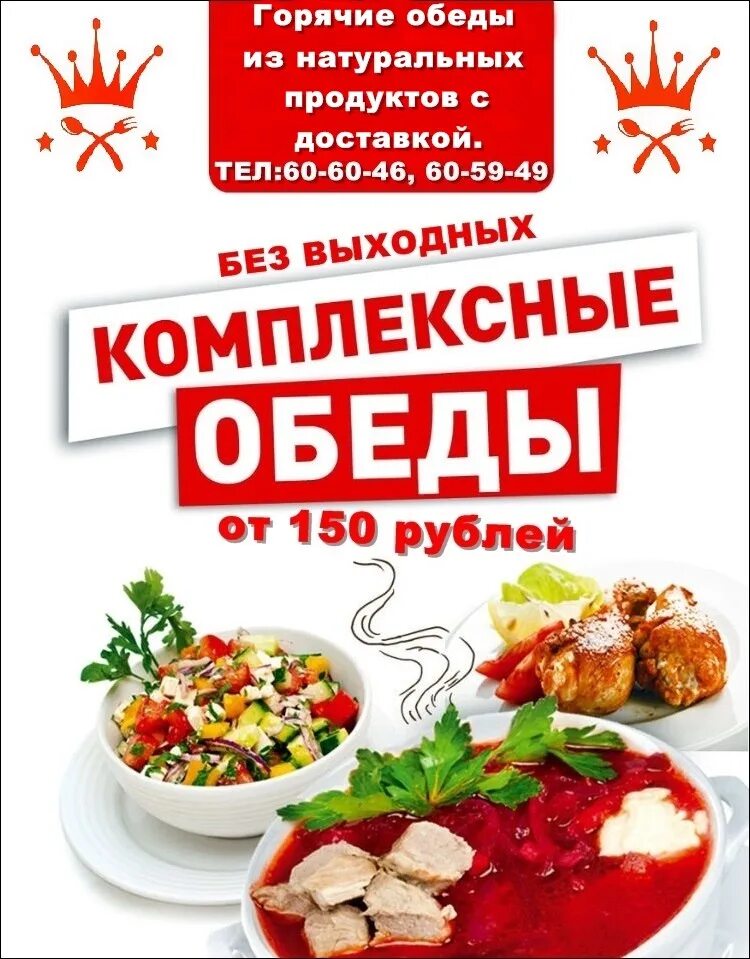 Горячие обеды из натуральных продуктов с доставкой.
ТЕЛ:60-60-46, 60-59-49

БЕЗ ВЫХОДНЫХ

КОМПЛЕКСНЫЕ

ОБЕДЫ

от 150 рублей